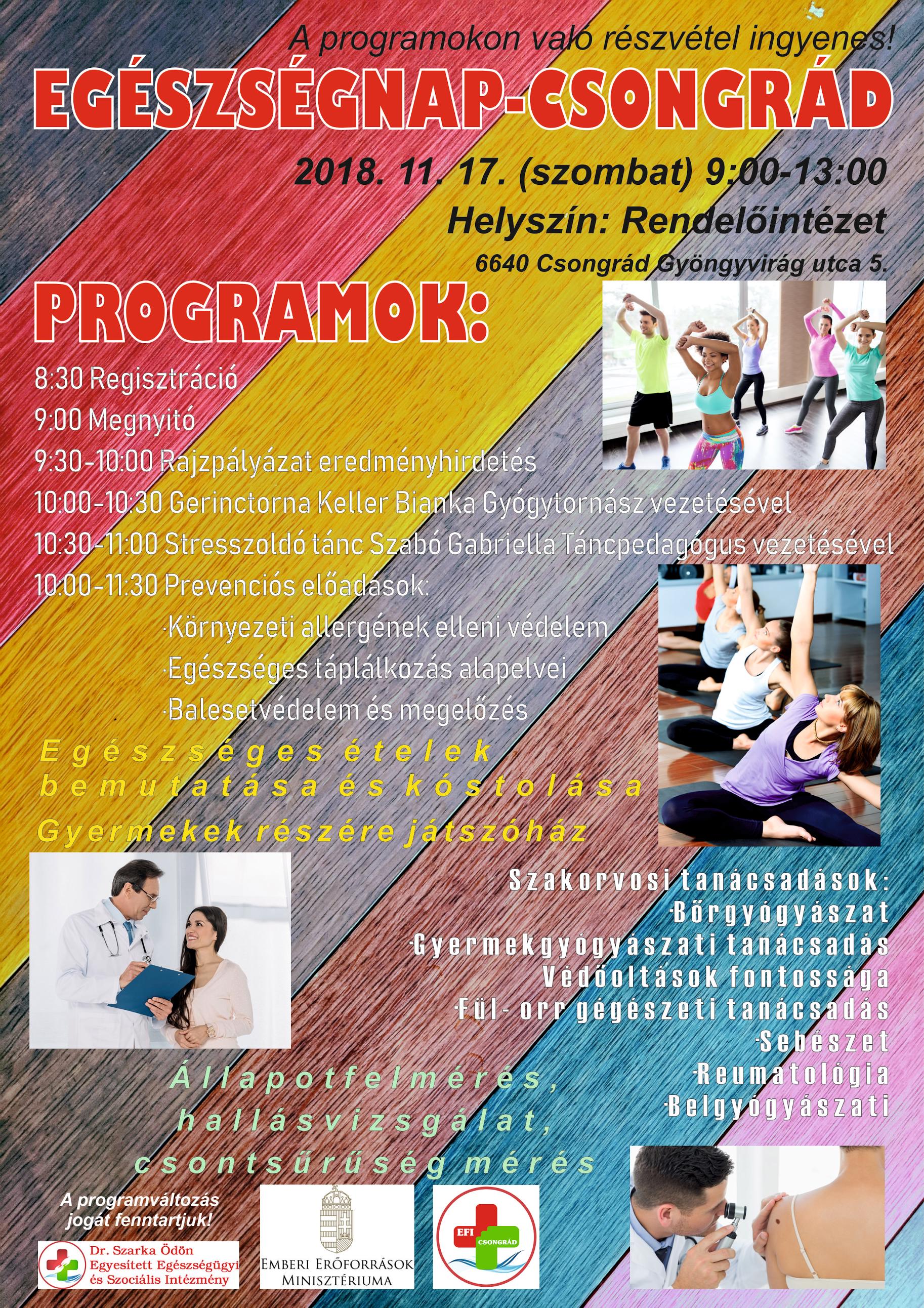 A programokon való részvétel ingyenes!

EGÉSZSÉGNAP-CSONGRÁD

2018. 11. 17. (szombat) 9:00-13:00

Helyszín: Rendelőintézet

6640 Csongrád Gyöngyvirág utca 5.

PROGRAMOK:

8:30 Regisztráció

9:00 Megnyitó

9:30-10:00 Rajzpályázat eredményhirdetés

10:00-10:30 Gerinctorna Keller Bianka Gyógytornász vezetésével

10:30-11:00 Stresszoldó tánc Szabó Gabriella Táncpedagógus vezetésével

10:00-11:30 Prevenciós előadások:

·Környezeti allergének elleni védelem

·Egészséges táplálkozás alapelvei

·Balesetvédelem és megelőzés

Egészséges ételek bemutatása és kóstolása

Gyermekek részére játszóház

Szakorvosi tanácsadások:

·Bőrgyógyászat

·Gyermekgyógyászati tanácsadás

Védőoltások fontossága

·Fül- orr gégészeti tanácsadás

·Sebészet

·Reumatológia

·Belgyógyászati

Állapotfelmérés, hallásvizsgálat, csontsűrűség mérés

A programváltozás jogát fenntartjuk!

Dr. Szarka Ödön Egyesített Egészségügyi és Szociális Intézmény

Emberi Erőforrások Minisztériuma

EFI CSONGRÁD